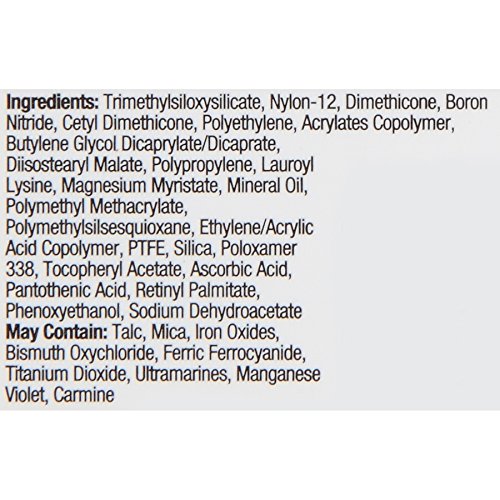 Ingredients: Trimethylsiloxysilicate, Nylon-12, Dimethicone, Boron Nitride, Cetyl Dimethicone, Polyethylene, Acrylates Copolymer, Butylene Glycol Dicaprylate/Dicaprate, Diisostearyl Malate, Polypropylene, Lauroyl Lysine, Magnesium Myristate, Mineral Oil, Polymethyl Methacrylate, Polymethylsilsesquioxane, Ethylene/Acrylic Acid Copolymer, PTFE, Silica, Poloxamer 338, Tocopheryl Acetate, Ascorbic Acid, Pantothenic Acid, Retinyl Palmitate, Phenoxyethanol, Sodium Dehydroacetate
May Contain: Talc, Mica, Iron Oxides, Bismuth Oxychloride, Ferric Ferrocyanide, Titanium Dioxide, Ultramarines, Manganese Violet, Carmine